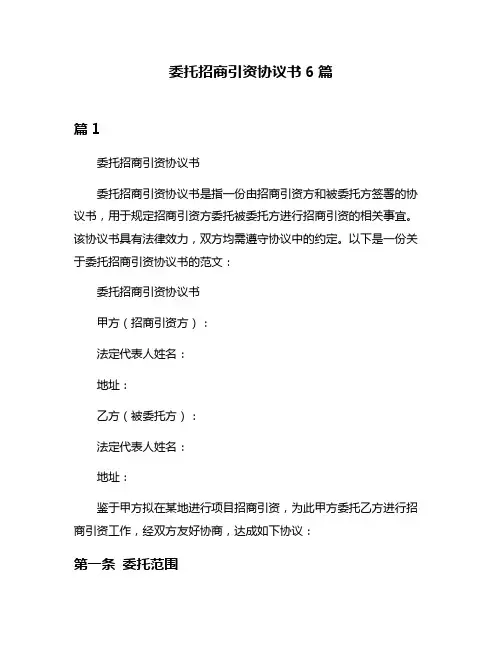 委托招商引资协议书 6 篇

篇 1

委托招商引资协议书

委托招商引资协议书是指一份由招商引资方和被委托方签署的协议书，用于规定招商引资方委托被委托方进行招商引资的相关事宜。该协议书具有法律效力，双方均需遵守协议中的约定。以下是一份关于委托招商引资协议书的范文：

委托招商引资协议书

甲方（招商引资方）：

法定代表人姓名：

地址：

乙方（被委托方）：

法定代表人姓名：

地址：

鉴于甲方拟在某地进行项目招商引资，为此甲方委托乙方进行招商引资工作，经双方友好协商，达成如下协议：

第一条 委托范围